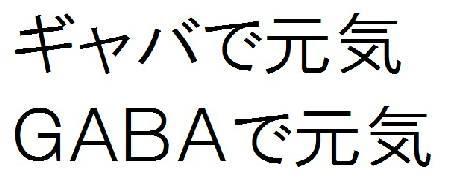 ギャバで元気
GABAで元気